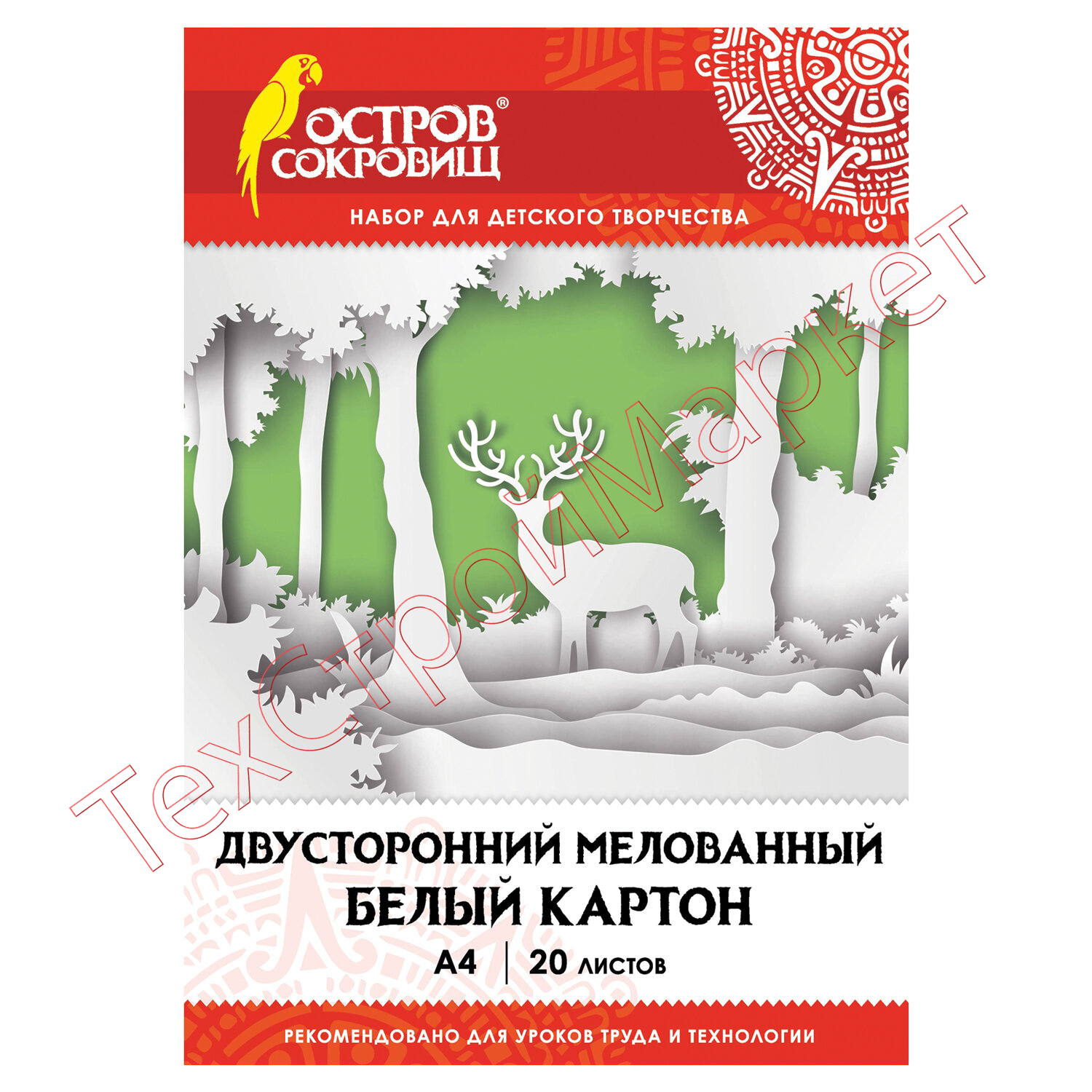 ОСТРОВ® СОКРОВИЩ

НАБОР ДЛЯ ДЕТСКОГО ТВОРЧЕСТВА

ТехСтройМаркет

ДВУСТОРОННИЙ МЕЛОВАННЫЙ
БЕЛЫЙ КАРТОН

А4 | 20 листов

РЕКОМЕНДОВАНО ДЛЯ УРОКОВ ТРУДА И ТЕХНОЛОГИИ